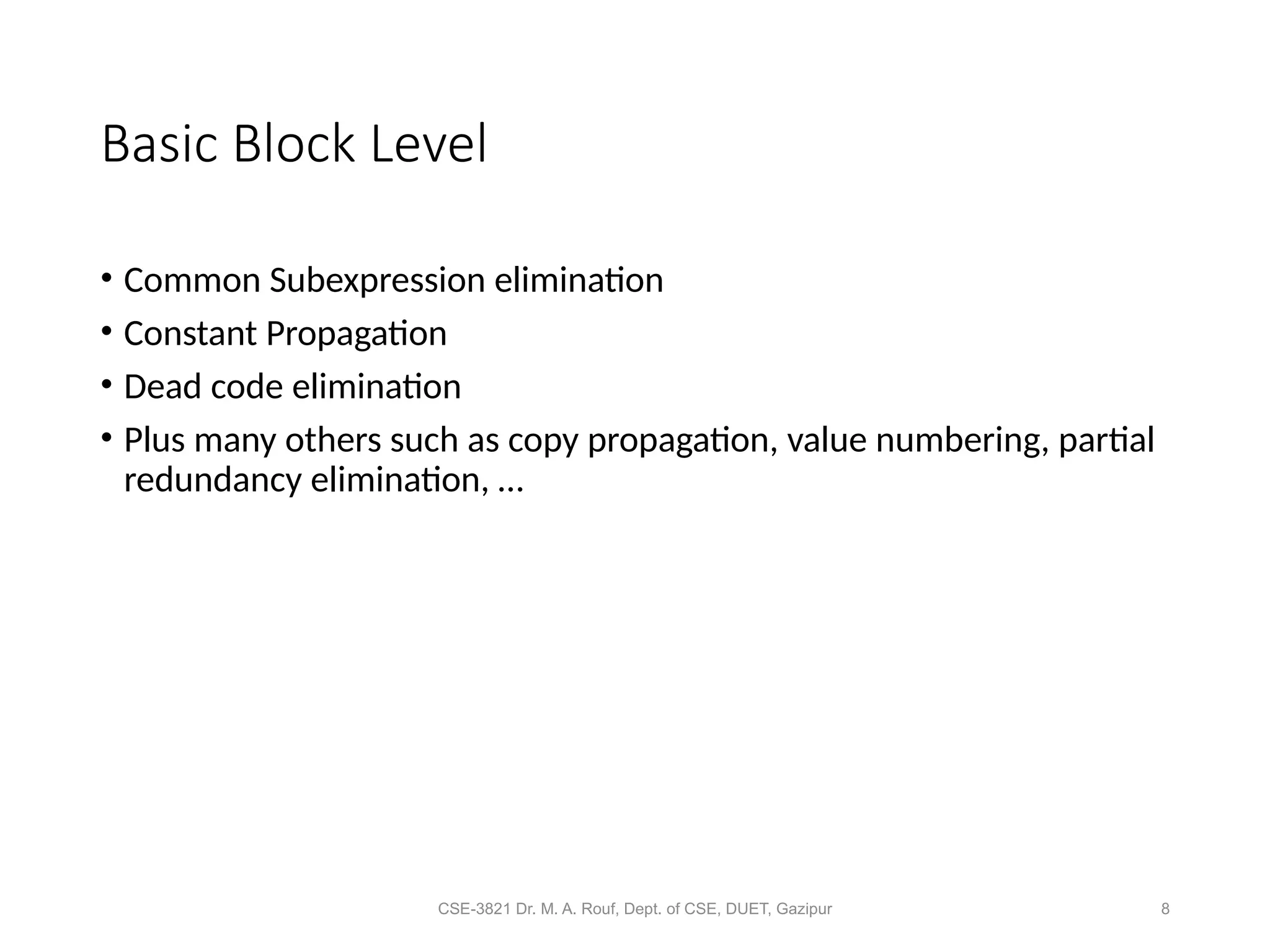 Basic Block Level

• Common Subexpression elimination
• Constant Propagation
• Dead code elimination
• Plus many others such as copy propagation, value numbering, partial redundancy elimination, …

CSE-3821 Dr. M. A. Rouf, Dept. of CSE, DUET, Gazipur

8